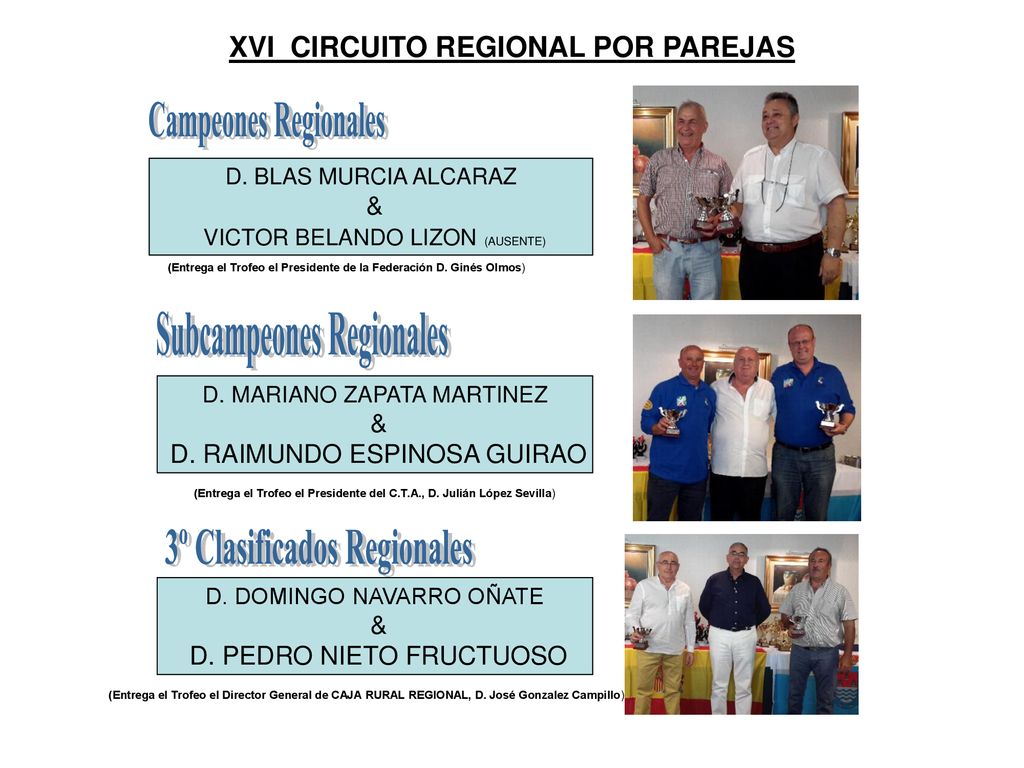 XVI CIRCUITO REGIONAL POR PAREJAS

Campeones Regionales

D. BLAS MURCIA ALCARAZ
&
VICTOR BELANDO LIZON (AUSENTE)

(Entrega el Trofeo el Presidente de la Federación D. Ginés Olmos)

Subcampeones Regionales

D. MARIANO ZAPATA MARTINEZ
&
D. RAIMUNDO ESPINOSA GUIRAO

(Entrega el Trofeo el Presidente del C.T.A., D. Julián López Sevilla)

3º Clasificados Regionales

D. DOMINGO NAVARRO OÑATE
&
D. PEDRO NIETO FRUCTUOSO

(Entrega el Trofeo el Director General de CAJA RURAL REGIONAL, D. José Gonzalez Campillo)